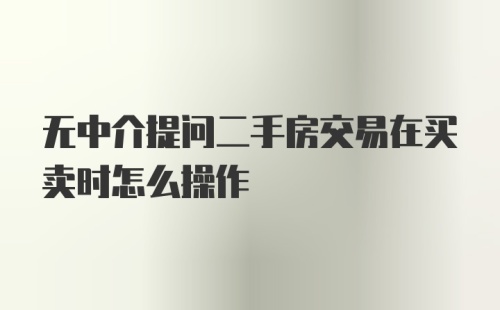 无中介提问二手房交易在买卖时怎么操作